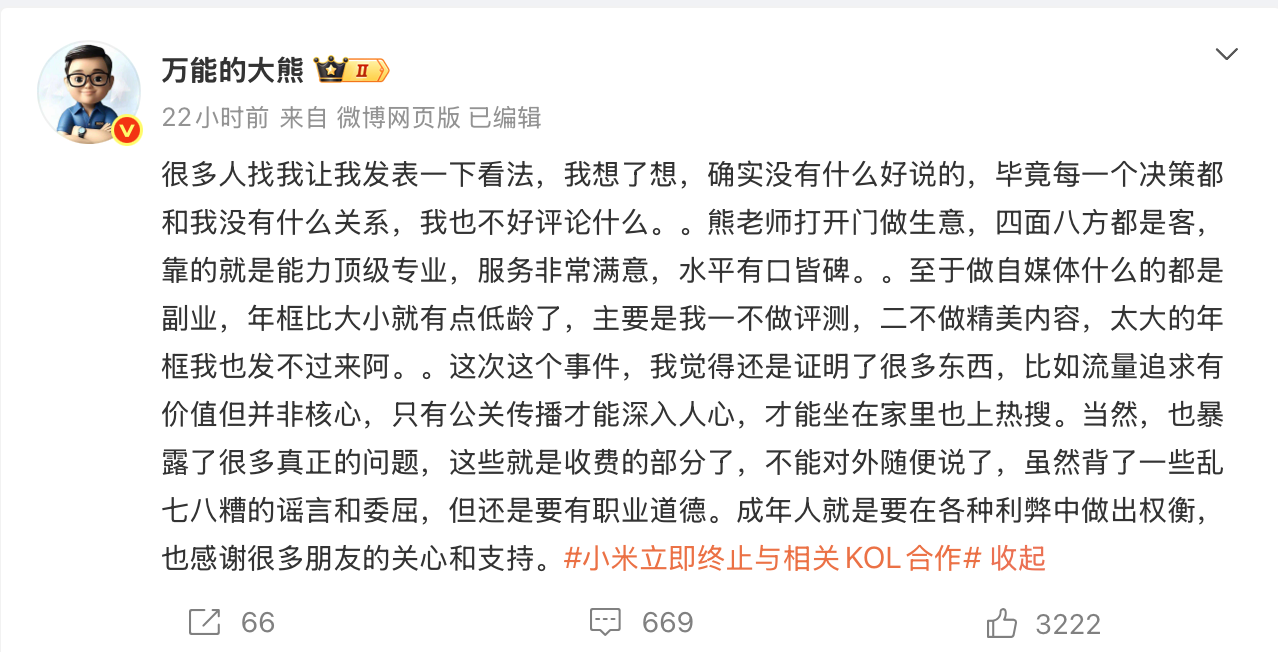 万能的大熊 II

22小时前 来自 微博网页版 已编辑

很多人找我让我发表一下看法，我想了想，确实没有什么好说的，毕竟每一个决策都和我没有什么关系，我也不好评论什么。。熊老师打开门做生意，四面八方都是客，靠的就是能力顶级专业，服务非常满意，水平有口皆碑。。至于做自媒体什么的都是副业，年框比大小就有点低龄了，主要是我一不做评测，二不做精美内容，太大的年框我也发不过来阿。。这次这个事件，我觉得还是证明了很多东西，比如流量追求有价值但并非核心，只有公关传播才能深入人心，才能坐在家里也上热搜。当然，也暴露了很多真正的问题，这些就是收费的部分了，不能对外随便说了，虽然背了一些乱七八糟的谣言和委屈，但还是要有职业道德。成年人就是要在各种利弊中做出权衡，也感谢很多朋友的关心和支持。#小米立即终止与相关 KOL 合作# 收起

66 669 3222